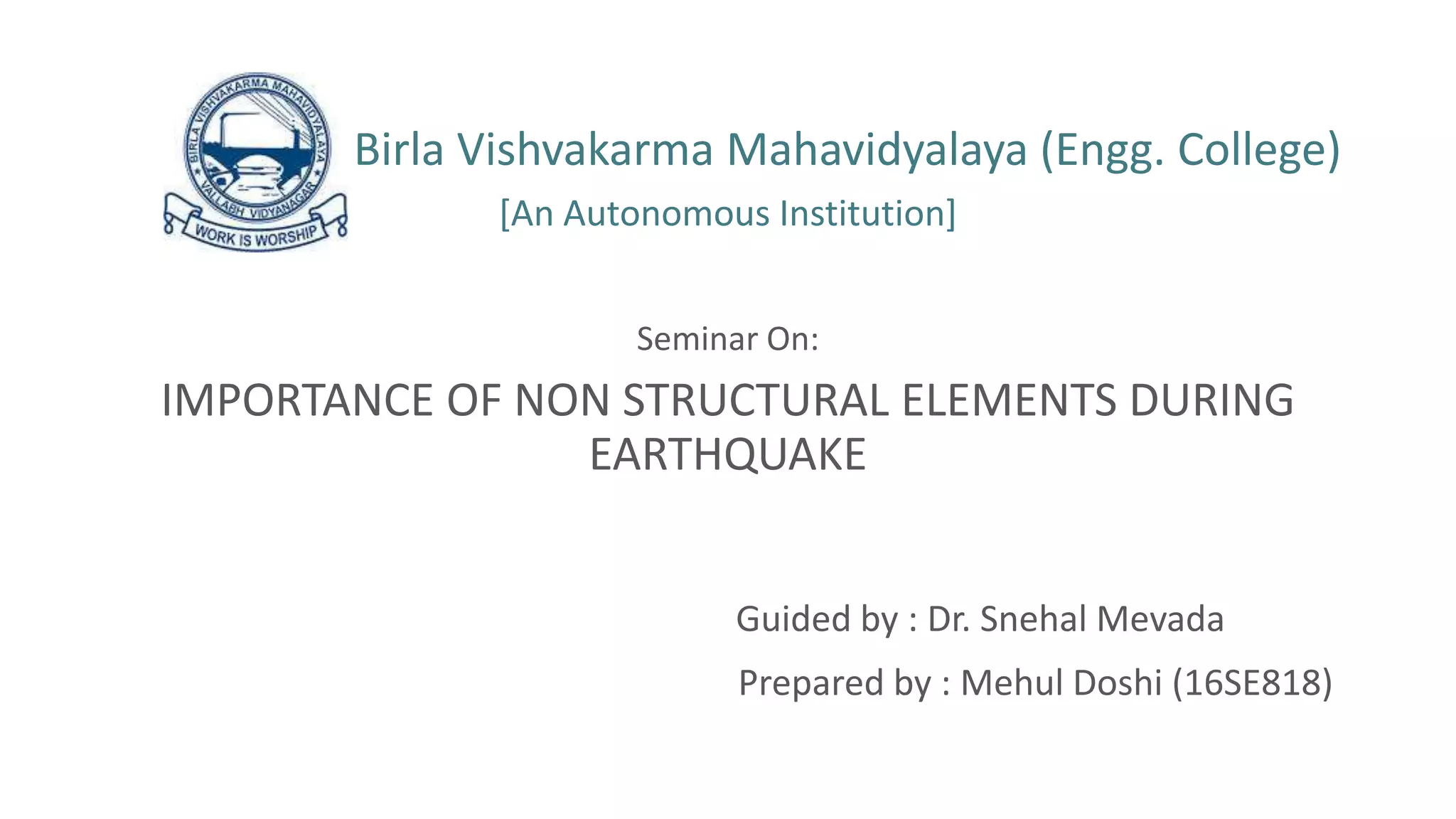 BIRLA VISHVAKARMA MAHAVIDYALAYA
VALLABH VIDYANAGAR
WORK IS WORSHIP

Birla Vishvakarma Mahavidyalaya (Engg. College)
[An Autonomous Institution]

Seminar On:

IMPORTANCE OF NON STRUCTURAL ELEMENTS DURING EARTHQUAKE

Guided by : Dr. Snehal Mevada

Prepared by : Mehul Doshi (16SE818)